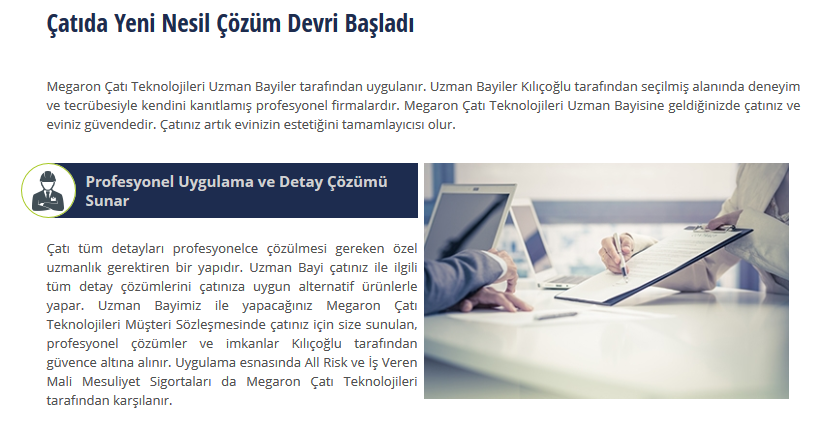 Çatıda Yeni Nesil Çözüm Devri Başladı

Megaron Çatı Teknolojileri Uzman Bayiler tarafından uygulanır. Uzman Bayiler Kılıçoğlu tarafından seçilmiş alanında deneyim ve tecrübesiyle kendini kanıtlamış profesyonel firmalardır. Megaron Çatı Teknolojileri Uzman Bayisine geldiğinizde çatınız ve eviniz güvendedir. Çatınız artık evinizin estetiğini tamamlayıcısı olur.

Profesyonel Uygulama ve Detay Çözümü Sunar

Çatı tüm detayları profesyonelce çözülmesi gereken özel uzmanlık gerektiren bir yapıdır. Uzman Bayi çatınız ile ilgili tüm detay çözümlerini çatınıza uygun alternatif ürünlerle yapar. Uzman Bayimiz ile yapacağınız Megaron Çatı Teknolojileri Müşteri Sözleşmesinde çatınız için size sunulan, profesyonel çözümler ve imkanlar Kılıçoğlu tarafından güvence altına alınır. Uygulama esnasında All Risk ve İş Veren Mali Mesuliyet Sigortaları da Megaron Çatı Teknolojileri tarafından karşılanır.